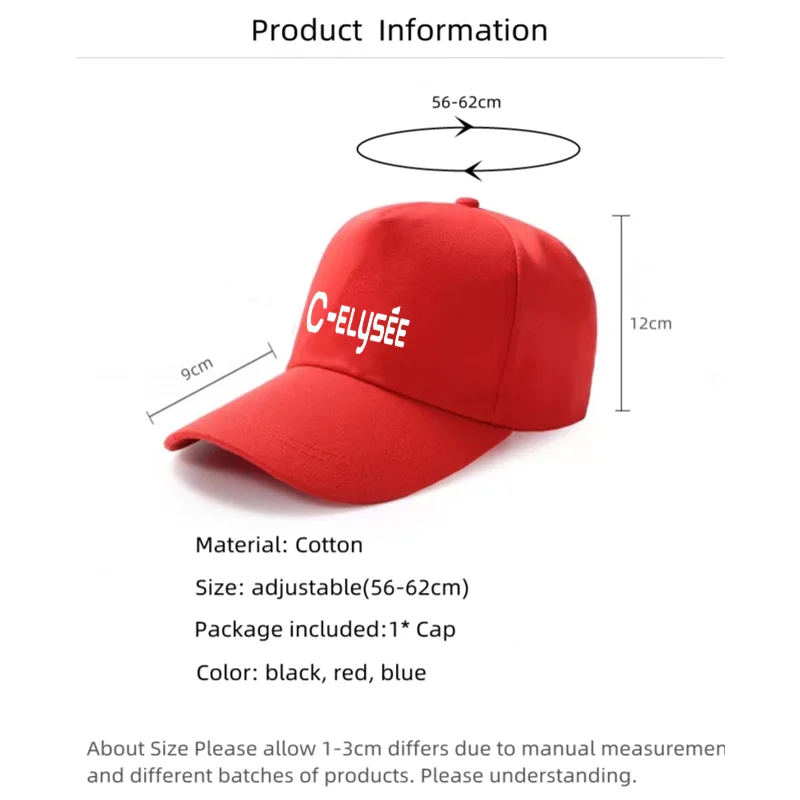 Product Information

56-62cm

C-ELYSÉE

9cm

12cm

Material: Cotton

Size: adjustable(56-62cm)

Package included:1* Cap

Color: black, red, blue

About Size Please allow 1-3cm differs due to manual measuremen and different batches of products. Please understanding.